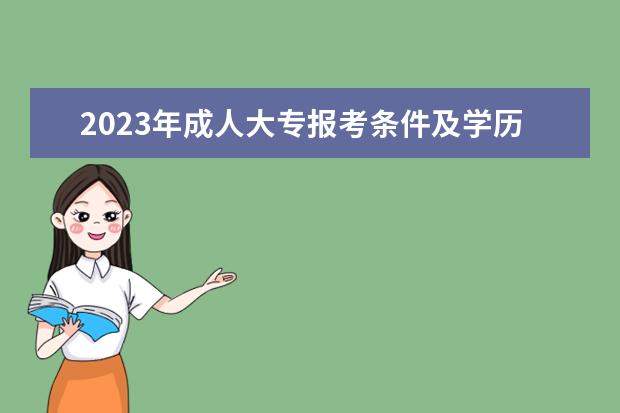 2023年成人大专报考条件及学历